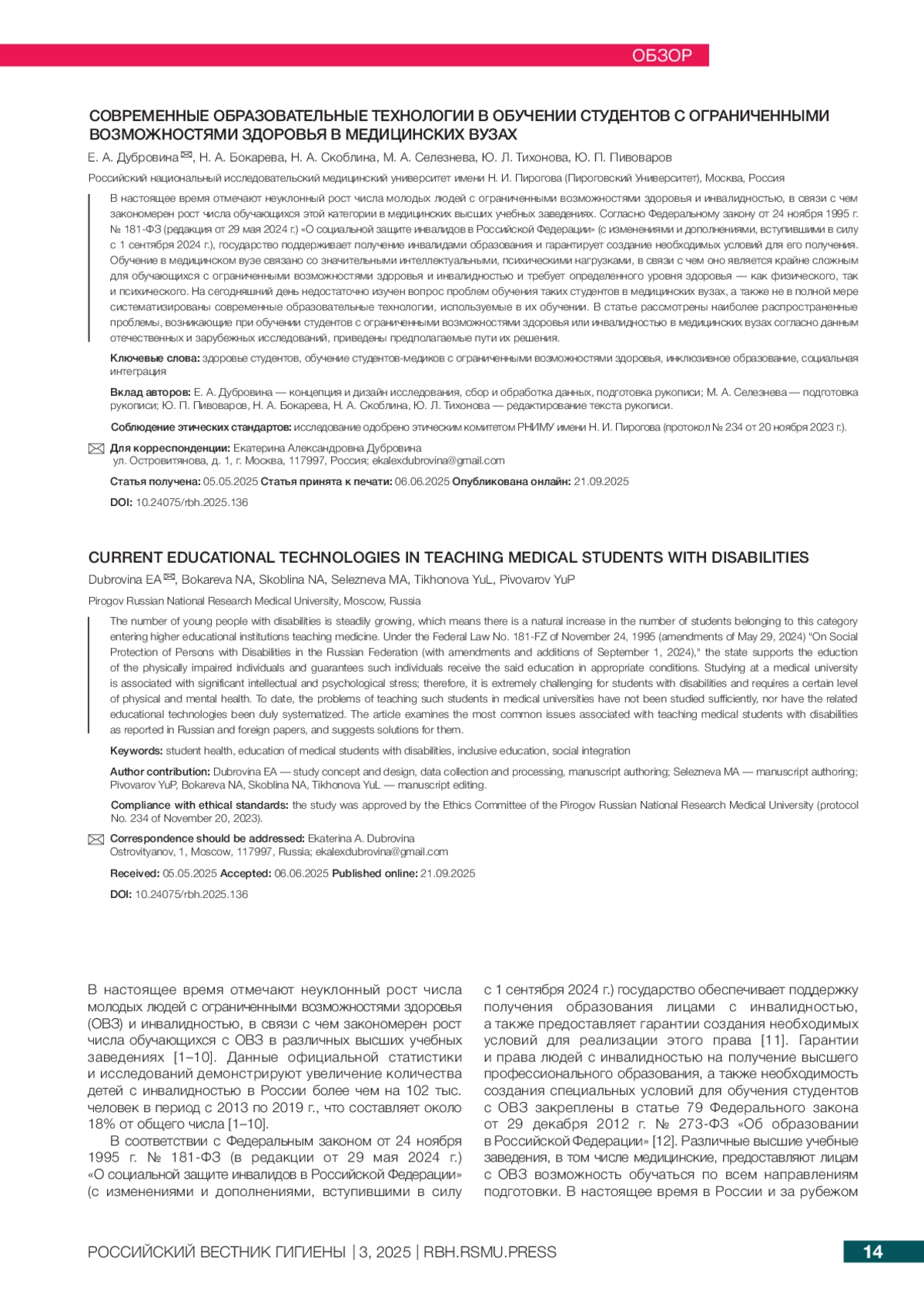 ОБЗОР

СОВРЕМЕННЫЕ ОБРАЗОВАТЕЛЬНЫЕ ТЕХНОЛОГИИ В ОБУЧЕНИИ СТУДЕНТОВ С ОГРАНИЧЕННЫМИ ВОЗМОЖНОСТЯМИ ЗДОРОВЬЯ В МЕДИЦИНСКИХ ВУЗАХ

Е. А. Дубровина ✉, Н. А. Бокарева, Н. А. Скоблина, М. А. Селезнева, Ю. Л. Тихонова, Ю. П. Пивоваров

Российский национальный исследовательский медицинский университет имени Н. И. Пирогова (Пироговский Университет), Москва, Россия

В настоящее время отмечают неуклонный рост числа молодых людей с ограниченными возможностями здоровья и инвалидностью, в связи с чем закономерен рост числа обучающихся этой категории в медицинских высших учебных заведениях. Согласно Федеральному закону от 24 ноября 1995 г. № 181-ФЗ (редакция от 29 мая 2024 г.) «О социальной защите инвалидов в Российской Федерации» (с изменениями и дополнениями, вступившими в силу с 1 сентября 2024 г.), государство поддерживает получение инвалидами образования и гарантирует создание необходимых условий для его получения. Обучение в медицинском вузе связано со значительными интеллектуальными, психическими нагрузками, в связи с чем оно является крайне сложным для обучающихся с ограниченными возможностями здоровья и инвалидностью и требует определенного уровня здоровья — как физического, так и психического. На сегодняшний день недостаточно изучен вопрос проблем обучения таких студентов в медицинских вузах, а также не в полной мере систематизированы современные образовательные технологии, используемые в их обучении. В статье рассмотрены наиболее распространенные проблемы, возникающие при обучении студентов с ограниченными возможностями здоровья или инвалидностью в медицинских вузах согласно данным отечественных и зарубежных исследований, приведены предполагаемые пути их решения.

Ключевые слова: здоровье студентов, обучение студентов-медиков с ограниченными возможностями здоровья, инклюзивное образование, социальная интеграция

Вклад авторов: Е. А. Дубровина — концепция и дизайн исследования, сбор и обработка данных, подготовка рукописи; М. А. Селезнева — подготовка рукописи; Ю. П. Пивоваров, Н. А. Бокарева, Н. А. Скоблина, Ю. Л. Тихонова — редактирование текста рукописи.

Соблюдение этических стандартов: исследование одобрено этическим комитетом РНИМУ имени Н. И. Пирогова (протокол № 234 от 20 ноября 2023 г.).

✉ Для корреспонденции: Екатерина Александровна Дубровина
ул. Островитянова, д. 1, г. Москва, 117997, Россия; ekalexdubrovina@gmail.com

Статья получена: 05.05.2025 Статья принята к печати: 06.06.2025 Опубликована онлайн: 21.09.2025

DOI: 10.24075/rbh.2025.136

CURRENT EDUCATIONAL TECHNOLOGIES IN TEACHING MEDICAL STUDENTS WITH DISABILITIES

Dubrovina EA ✉, Bokareva NA, Skoblina NA, Selezneva MA, Tikhonova YuL, Pivovarov YuP

Pirogov Russian National Research Medical University, Moscow, Russia

The number of young people with disabilities is steadily growing, which means there is a natural increase in the number of students belonging to this category entering higher educational institutions teaching medicine. Under the Federal Law No. 181-FZ of November 24, 1995 (amendments of May 29, 2024) "On Social Protection of Persons with Disabilities in the Russian Federation (with amendments and additions of September 1, 2024)," the state supports the eduction of the physically impaired individuals and guarantees such individuals receive the said education in appropriate conditions. Studying at a medical university is associated with significant intellectual and psychological stress; therefore, it is extremely challenging for students with disabilities and requires a certain level of physical and mental health. To date, the problems of teaching such students in medical universities have not been studied sufficiently, nor have the related educational technologies been duly systematized. The article examines the most common issues associated with teaching medical students with disabilities as reported in Russian and foreign papers, and suggests solutions for them.

Keywords: student health, education of medical students with disabilities, inclusive education, social integration

Author contribution: Dubrovina EA — study concept and design, data collection and processing, manuscript authoring; Selezneva MA — manuscript authoring; Pivovarov YuP, Bokareva NA, Skoblina NA, Tikhonova YuL — manuscript editing.

Compliance with ethical standards: the study was approved by the Ethics Committee of the Pirogov Russian National Research Medical University (protocol No. 234 of November 20, 2023).

✉ Correspondence should be addressed: Ekaterina A. Dubrovina
Ostrovityanov, 1, Moscow, 117997, Russia; ekalexdubrovina@gmail.com

Received: 05.05.2025 Accepted: 06.06.2025 Published online: 21.09.2025

DOI: 10.24075/rbh.2025.136

В настоящее время отмечают неуклонный рост числа молодых людей с ограниченными возможностями здоровья (ОВЗ) и инвалидностью, в связи с чем закономерен рост числа обучающихся с ОВЗ в различных высших учебных заведениях [1–10]. Данные официальной статистики и исследований демонстрируют увеличение количества детей с инвалидностью в России более чем на 102 тыс. человек в период с 2013 по 2019 г., что составляет около 18% от общего числа [1–10].

В соответствии с Федеральным законом от 24 ноября 1995 г. № 181-ФЗ (в редакции от 29 мая 2024 г.) «О социальной защите инвалидов в Российской Федерации» (с изменениями и дополнениями, вступившими в силу с 1 сентября 2024 г.) государство обеспечивает поддержку получения образования лицами с инвалидностью, а также предоставляет гарантии создания необходимых условий для реализации этого права [11]. Гарантии и права людей с инвалидностью на получение высшего профессионального образования, а также необходимость создания специальных условий для обучения студентов с ОВЗ закреплены в статье 79 Федерального закона от 29 декабря 2012 г. № 273-ФЗ «Об образовании в Российской Федерации» [12]. Различные высшие учебные заведения, в том числе медицинские, предоставляют лицам с ОВЗ возможность обучаться по всем направлениям подготовки. В настоящее время в России и за рубежом

РОССИЙСКИЙ ВЕСТНИК ГИГИЕНЫ | 3, 2025 | RBH.RSMU.PRESS

14